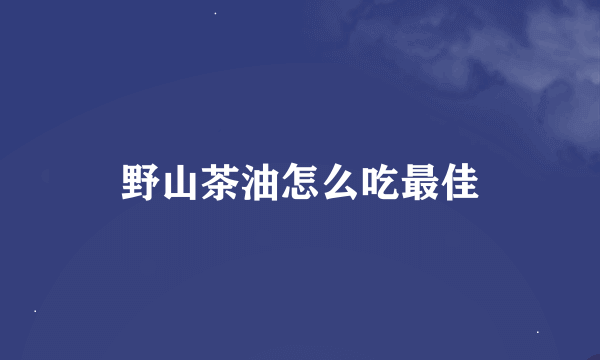 野山茶油怎么吃最佳